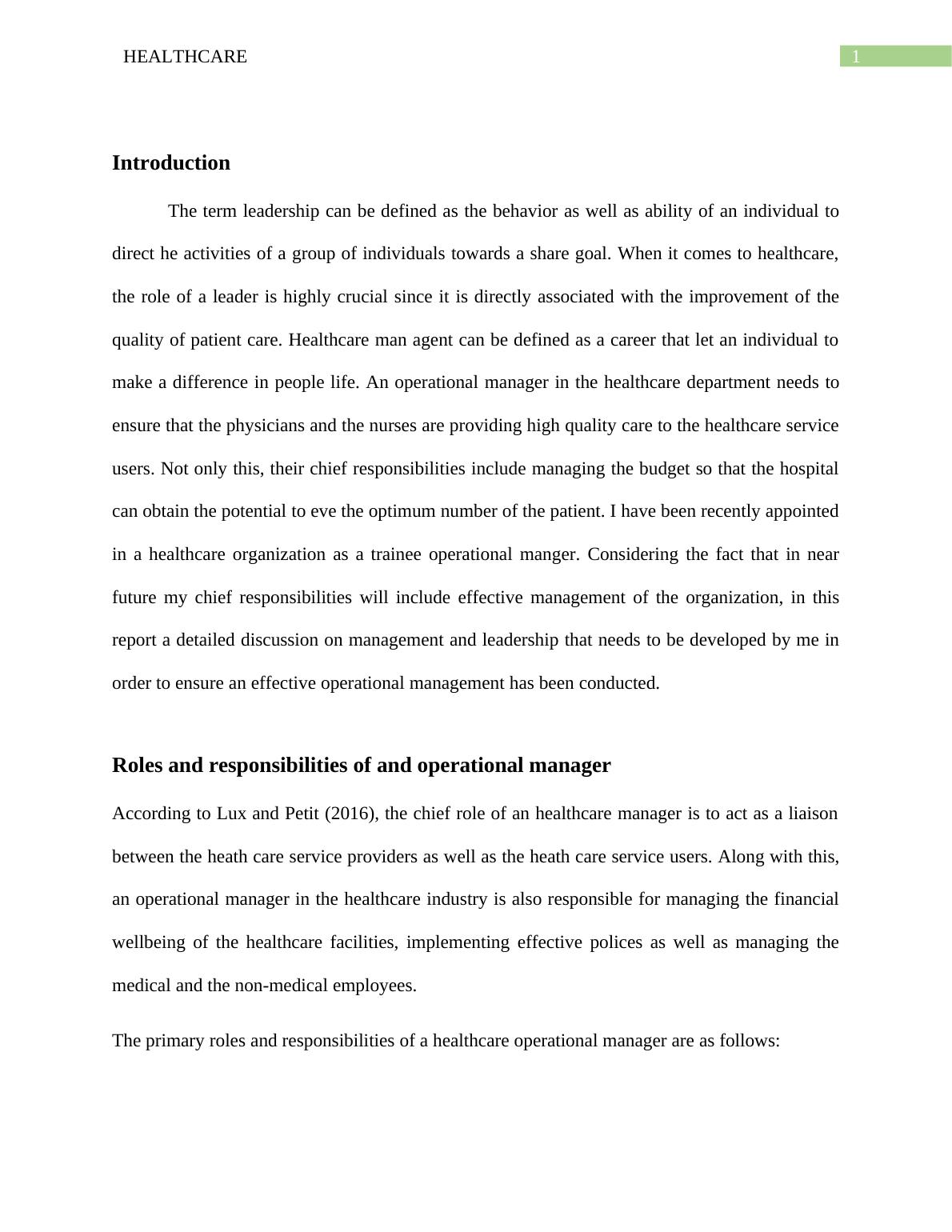 HEALTHCARE

1

Introduction

The term leadership can be defined as the behavior as well as ability of an individual to direct he activities of a group of individuals towards a share goal. When it comes to healthcare, the role of a leader is highly crucial since it is directly associated with the improvement of the quality of patient care. Healthcare man agent can be defined as a career that let an individual to make a difference in people life. An operational manager in the healthcare department needs to ensure that the physicians and the nurses are providing high quality care to the healthcare service users. Not only this, their chief responsibilities include managing the budget so that the hospital can obtain the potential to eve the optimum number of the patient. I have been recently appointed in a healthcare organization as a trainee operational manger. Considering the fact that in near future my chief responsibilities will include effective management of the organization, in this report a detailed discussion on management and leadership that needs to be developed by me in order to ensure an effective operational management has been conducted.

Roles and responsibilities of and operational manager

According to Lux and Petit (2016), the chief role of an healthcare manager is to act as a liaison between the heath care service providers as well as the heath care service users. Along with this, an operational manager in the healthcare industry is also responsible for managing the financial wellbeing of the healthcare facilities, implementing effective polices as well as managing the medical and the non-medical employees.

The primary roles and responsibilities of a healthcare operational manager are as follows: